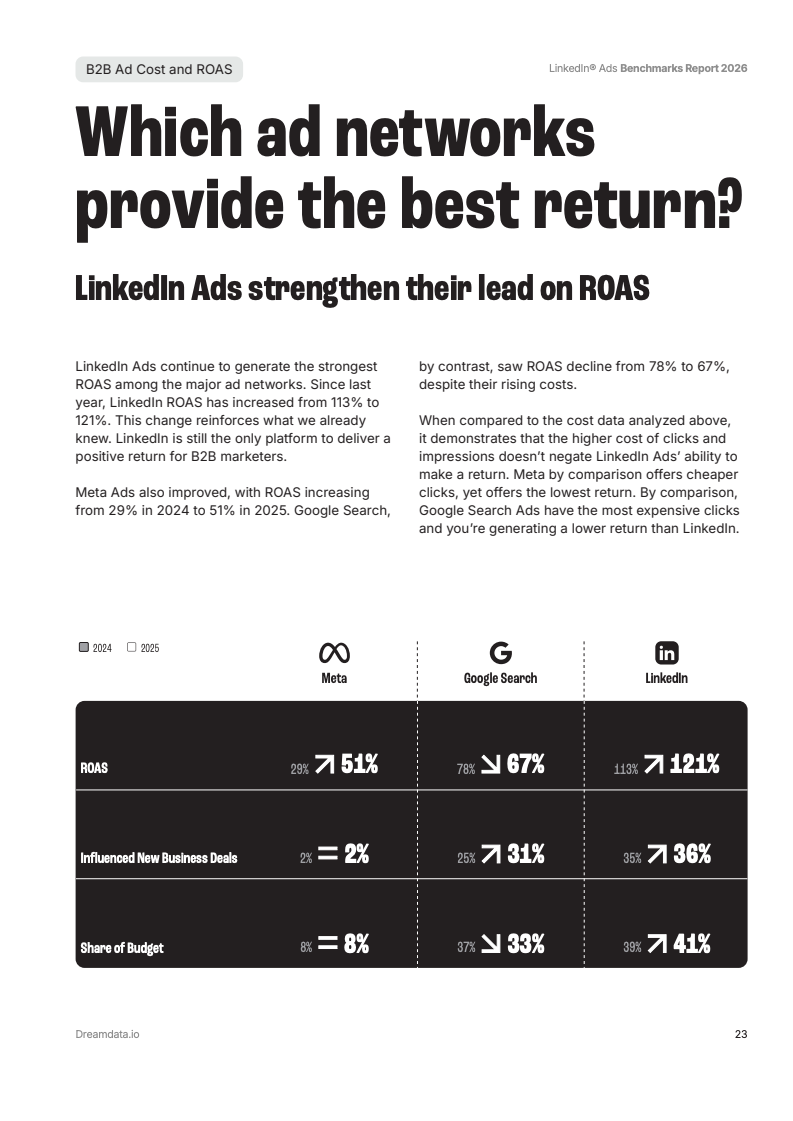 B2B Ad Cost and ROAS

LinkedIn® Ads Benchmarks Report 2026

Which ad networks provide the best return?

LinkedIn Ads strengthen their lead on ROAS

LinkedIn Ads continue to generate the strongest ROAS among the major ad networks. Since last year, LinkedIn ROAS has increased from 113% to 121%. This change reinforces what we already knew. LinkedIn is still the only platform to deliver a positive return for B2B marketers.

Meta Ads also improved, with ROAS increasing from 29% in 2024 to 51% in 2025. Google Search, by contrast, saw ROAS decline from 78% to 67%, despite their rising costs.

When compared to the cost data analyzed above, it demonstrates that the higher cost of clicks and impressions doesn't negate LinkedIn Ads' ability to make a return. Meta by comparison offers cheaper clicks, yet offers the lowest return. By comparison, Google Search Ads have the most expensive clicks and you're generating a lower return than LinkedIn.

2024 2025

| | Meta | Google Search | LinkedIn |
|---|---|---|---|
| ROAS | 29% ↗ 51% | 78% ↘ 67% | 113% ↗ 121% |
| Influenced New Business Deals | 2% = 2% | 25% ↗ 31% | 35% ↗ 36% |
| Share of Budget | 8% = 8% | 37% ↘ 33% | 39% ↗ 41% |

Dreamdata.io

23